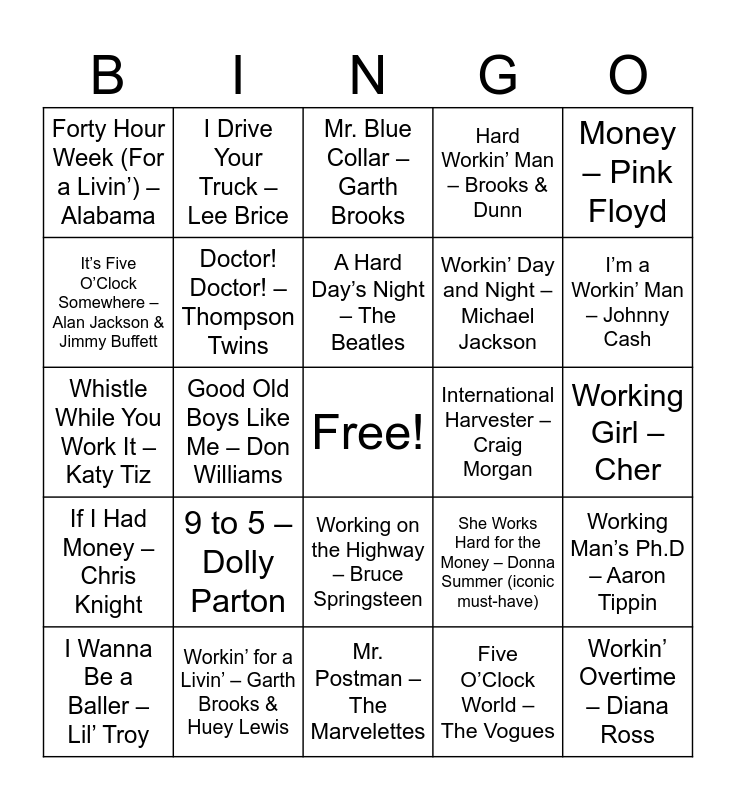 | B | I | N | G | O |
|---|---|---|---|---|
| Forty Hour Week (For a Livin') – Alabama | I Drive Your Truck – Lee Brice | Mr. Blue Collar – Garth Brooks | Hard Workin' Man – Brooks & Dunn | Money – Pink Floyd |
| It's Five O'Clock Somewhere – Alan Jackson & Jimmy Buffett | Doctor! Doctor! – Thompson Twins | A Hard Day's Night – The Beatles | Workin' Day and Night – Michael Jackson | I'm a Workin' Man – Johnny Cash |
| Whistle While You Work It – Katy Tiz | Good Old Boys Like Me – Don Williams | Free! | International Harvester – Craig Morgan | Working Girl – Cher |
| If I Had Money – Chris Knight | 9 to 5 – Dolly Parton | Working on the Highway – Bruce Springsteen | She Works Hard for the Money – Donna Summer (iconic must-have) | Working Man's Ph.D – Aaron Tippin |
| I Wanna Be a Baller – Lil' Troy | Workin' for a Livin' – Garth Brooks & Huey Lewis | Mr. Postman – The Marvelettes | Five O'Clock World – The Vogues | Workin' Overtime – Diana Ross |